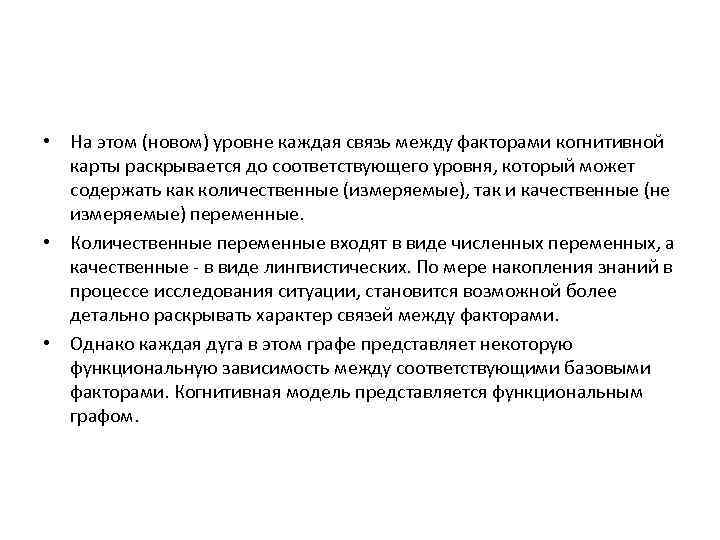 • На этом (новом) уровне каждая связь между факторами когнитивной карты раскрывается до соответствующего уровня, который может содержать как количественные (измеряемые), так и качественные (не измеряемые) переменные.

• Количественные переменные входят в виде численных переменных, а качественные - в виде лингвистических. По мере накопления знаний в процессе исследования ситуации, становится возможной более детально раскрывать характер связей между факторами.

• Однако каждая дуга в этом графе представляет некоторую функциональную зависимость между соответствующими базовыми факторами. Когнитивная модель представляется функциональным графом.